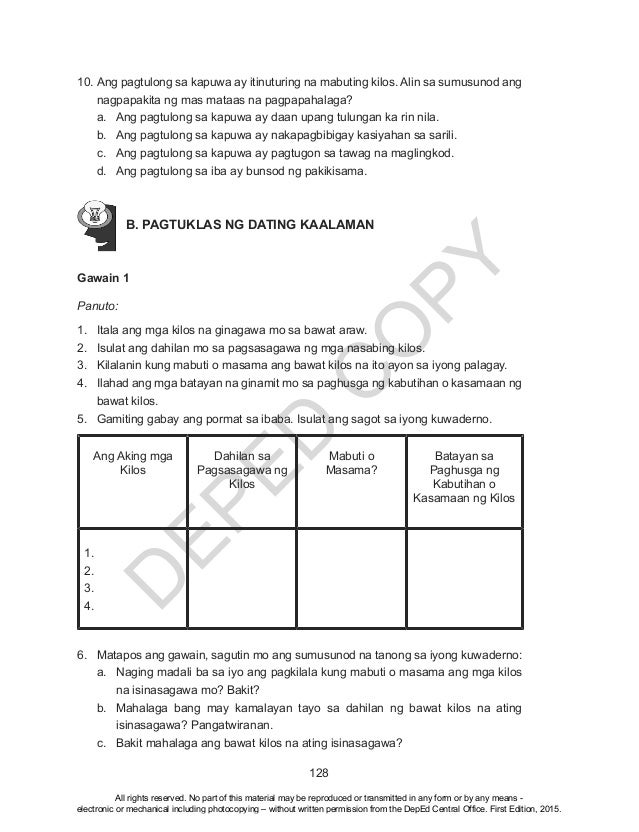 10. Ang pagtulong sa kapuwa ay itinuturing na mabuting kilos. Alin sa sumusunod ang nagpapakita ng mas mataas na pagpapahalaga?
a. Ang pagtulong sa kapuwa ay daan upang tulungan ka rin nila.
b. Ang pagtulong sa kapuwa ay nakapagbibigay kasiyahan sa sarili.
c. Ang pagtulong sa kapuwa ay pagtugon sa tawag na maglingkod.
d. Ang pagtulong sa iba ay bunsod ng pakikisama.

B. PAGTUKLAS NG DATING KAALAMAN

DEPED COPY

Gawain 1

Panuto:

1. Itala ang mga kilos na ginagawa mo sa bawat araw.
2. Isulat ang dahilan mo sa pagsasagawa ng mga nasabing kilos.
3. Kilalanin kung mabuti o masama ang bawat kilos na ito ayon sa iyong palagay.
4. Ilahad ang mga batayan na ginamit mo sa paghusga ng kabutihan o kasamaan ng bawat kilos.
5. Gamiting gabay ang pormat sa ibaba. Isulat ang sagot sa iyong kuwaderno.

| Ang Aking mga Kilos | Dahilan sa Pagsasagawa ng Kilos | Mabuti o Masama? | Batayan sa Paghusga ng Kabutihan o Kasamaan ng Kilos |
|---|---|---|---|
| 1.<br>2.<br>3.<br>4. | | | |

6. Matapos ang gawain, sagutin mo ang sumusunod na tanong sa iyong kuwaderno:
a. Naging madali ba sa iyo ang pagkilala kung mabuti o masama ang mga kilos na isinasagawa mo? Bakit?
b. Mahalaga bang may kamalayan tayo sa dahilan ng bawat kilos na ating isinasagawa? Pangatwiranan.
c. Bakit mahalaga ang bawat kilos na ating isinasagawa?

128

All rights reserved. No part of this material may be reproduced or transmitted in any form or by any means - electronic or mechanical including photocopying – without written permission from the DepEd Central Office. First Edition, 2015.